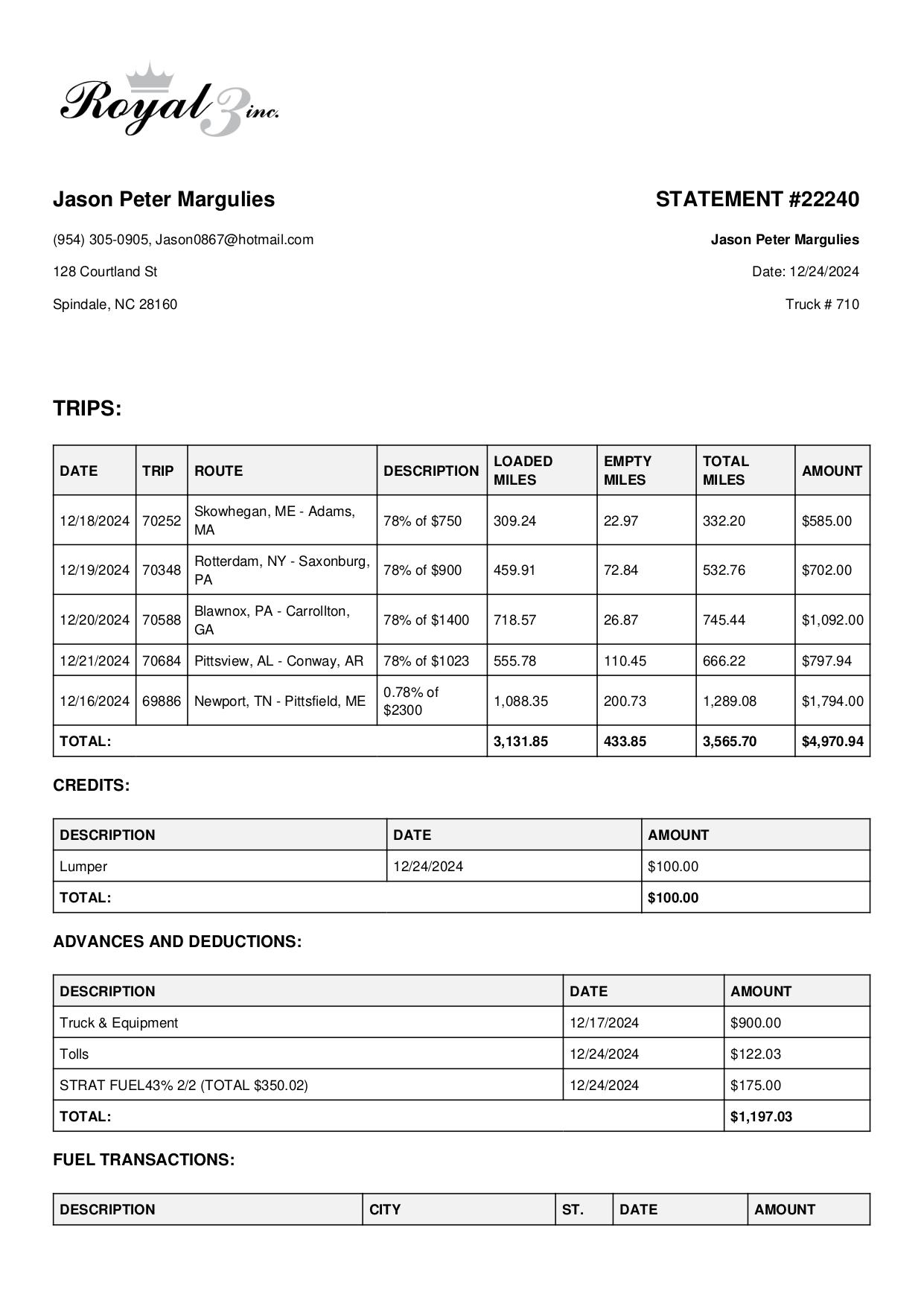 Royal 3 inc.

Jason Peter Margulies

(954) 305-0905, Jason0867@hotmail.com

128 Courtland St

Spindale, NC 28160

STATEMENT #22240

Jason Peter Margulies

Date: 12/24/2024

Truck # 710

TRIPS:

| DATE | TRIP | ROUTE | DESCRIPTION | LOADED MILES | EMPTY MILES | TOTAL MILES | AMOUNT |
|---|---|---|---|---|---|---|---|
| 12/18/2024 | 70252 | Skowhegan, ME - Adams, MA | 78% of $750 | 309.24 | 22.97 | 332.20 | $585.00 |
| 12/19/2024 | 70348 | Rotterdam, NY - Saxonburg, PA | 78% of $900 | 459.91 | 72.84 | 532.76 | $702.00 |
| 12/20/2024 | 70588 | Blawnox, PA - Carrollton, GA | 78% of $1400 | 718.57 | 26.87 | 745.44 | $1,092.00 |
| 12/21/2024 | 70684 | Pittsview, AL - Conway, AR | 78% of $1023 | 555.78 | 110.45 | 666.22 | $797.94 |
| 12/16/2024 | 69886 | Newport, TN - Pittsfield, ME | 0.78% of $2300 | 1,088.35 | 200.73 | 1,289.08 | $1,794.00 |
| TOTAL: | | | | 3,131.85 | 433.85 | 3,565.70 | $4,970.94 |

CREDITS:

| DESCRIPTION | DATE | AMOUNT |
|---|---|---|
| Lumper | 12/24/2024 | $100.00 |
| TOTAL: | | $100.00 |

ADVANCES AND DEDUCTIONS:

| DESCRIPTION | DATE | AMOUNT |
|---|---|---|
| Truck & Equipment | 12/17/2024 | $900.00 |
| Tolls | 12/24/2024 | $122.03 |
| STRAT FUEL43% 2/2 (TOTAL $350.02) | 12/24/2024 | $175.00 |
| TOTAL: | | $1,197.03 |

FUEL TRANSACTIONS:

| DESCRIPTION | CITY | ST. | DATE | AMOUNT |
|---|---|---|---|---|